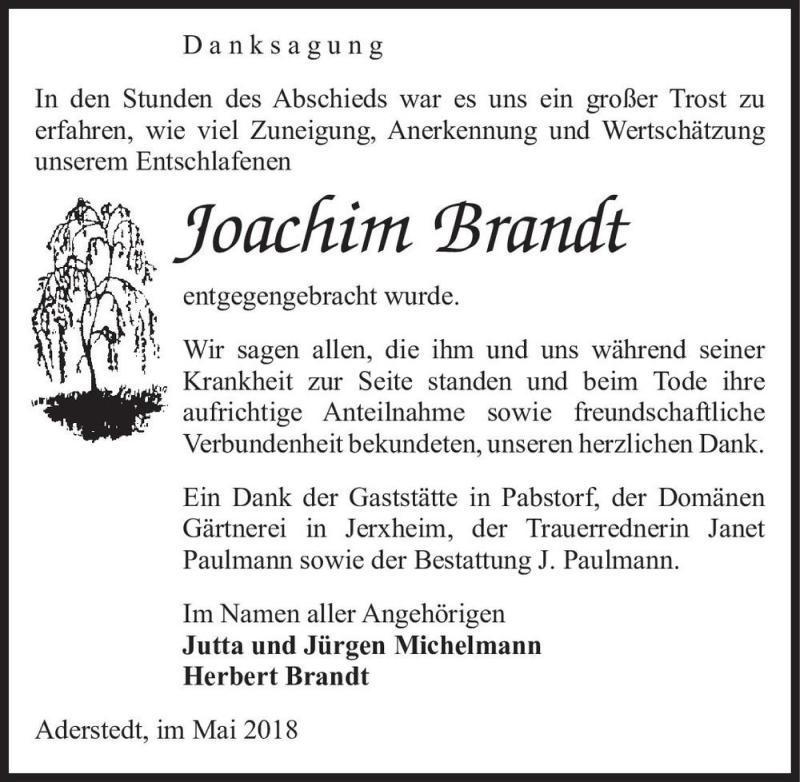 Danksagung

In den Stunden des Abschieds war es uns ein großer Trost zu erfahren, wie viel Zuneigung, Anerkennung und Wertschätzung unserem Entschlafenen

Joachim Brandt

entgegengebracht wurde.

Wir sagen allen, die ihm und uns während seiner Krankheit zur Seite standen und beim Tode ihre aufrichtige Anteilnahme sowie freundschaftliche Verbundenheit bekundeten, unseren herzlichen Dank.

Ein Dank der Gaststätte in Pabstorf, der Domänen Gärtnerei in Jerxheim, der Trauerrednerin Janet Paulmann sowie der Bestattung J. Paulmann.

Im Namen aller Angehörigen
Jutta und Jürgen Michelmann
Herbert Brandt

Aderstedt, im Mai 2018